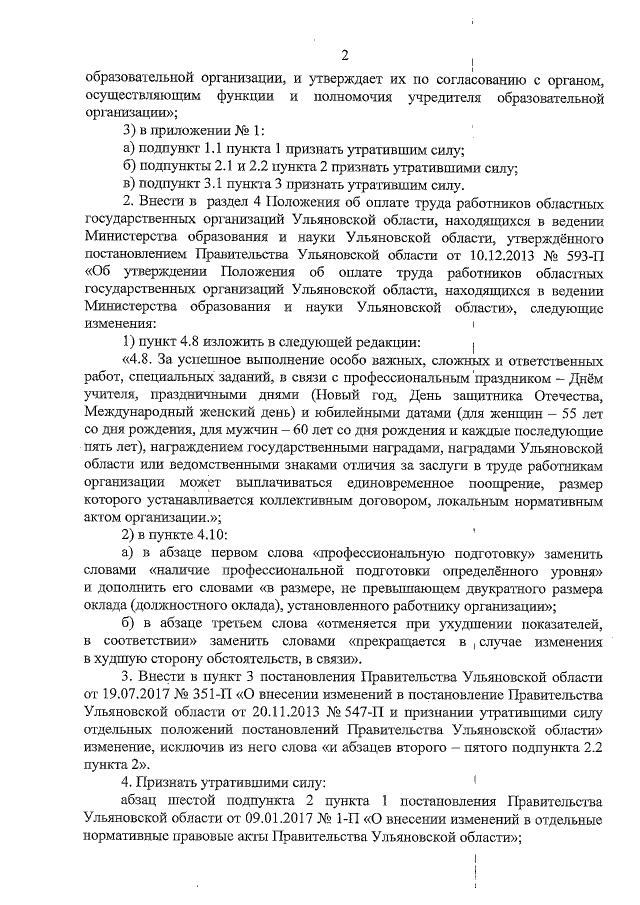 2

образовательной организации, и утверждает их по согласованию с органом, осуществляющим функции и полномочия учредителя образовательной организации»;

3) в приложении № 1:

а) подпункт 1.1 пункта 1 признать утратившим силу;

б) подпункты 2.1 и 2.2 пункта 2 признать утратившими силу;

в) подпункт 3.1 пункта 3 признать утратившим силу.

2. Внести в раздел 4 Положения об оплате труда работников областных государственных организаций Ульяновской области, находящихся в ведении Министерства образования и науки Ульяновской области, утверждённого постановлением Правительства Ульяновской области от 10.12.2013 № 593-П «Об утверждении Положения об оплате труда работников областных государственных организаций Ульяновской области, находящихся в ведении Министерства образования и науки Ульяновской области», следующие изменения:

1) пункт 4.8 изложить в следующей редакции:

«4.8. За успешное выполнение особо важных, сложных и ответственных работ, специальных заданий, в связи с профессиональным праздником – Днём учителя, праздничными днями (Новый год, День защитника Отечества, Международный женский день) и юбилейными датами (для женщин – 55 лет со дня рождения, для мужчин – 60 лет со дня рождения и каждые последующие пять лет), награждением государственными наградами, наградами Ульяновской области или ведомственными знаками отличия за заслуги в труде работникам организации может выплачиваться единовременное поощрение, размер которого устанавливается коллективным договором, локальным нормативным актом организации.»;

2) в пункте 4.10:

а) в абзаце первом слова «профессиональную подготовку» заменить словами «наличие профессиональной подготовки определённого уровня» и дополнить его словами «в размере, не превышающем двукратного размера оклада (должностного оклада), установленного работнику организации»;

б) в абзаце третьем слова «отменяется при ухудшении показателей, в соответствии» заменить словами «прекращается в случае изменения в худшую сторону обстоятельств, в связи».

3. Внести в пункт 3 постановления Правительства Ульяновской области от 19.07.2017 № 351-П «О внесении изменений в постановление Правительства Ульяновской области от 20.11.2013 № 547-П и признании утратившими силу отдельных положений постановлений Правительства Ульяновской области» изменение, исключив из него слова «и абзацев второго – пятого подпункта 2.2 пункта 2».

4. Признать утратившими силу:

абзац шестой подпункта 2 пункта 1 постановления Правительства Ульяновской области от 09.01.2017 № 1-П «О внесении изменений в отдельные нормативные правовые акты Правительства Ульяновской области»;